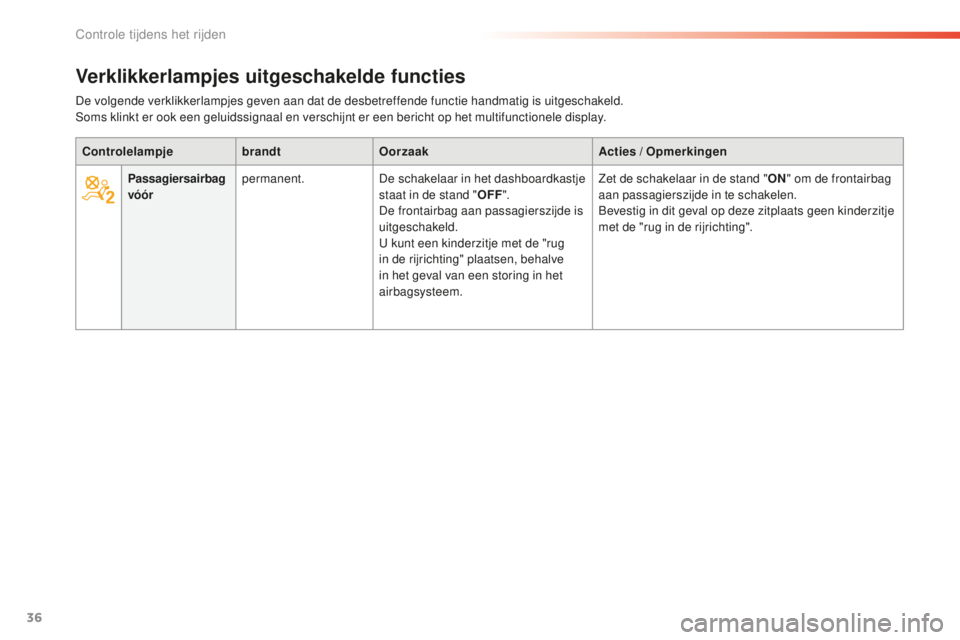 Controle tijdens het rijden

Verklikkerlampjes uitgeschakelde functies

De volgende verklikkerlampjes geven aan dat de desbetreffende functie handmatig is uitgeschakeld.
Soms klinkt er ook een geluidssignaal en verschijnt er een bericht op het multifunctionele display.

| Controlelampje | | brandt | Oorzaak | Acties / Opmerkingen |
|---|---|---|---|---|
| | Passagiersairbag vóór | permanent. | De schakelaar in het dashboardkastje staat in de stand "OFF". De frontairbag aan passagierszijde is uitgeschakeld. U kunt een kinderzitje met de "rug in de rijrichting" plaatsen, behalve in het geval van een storing in het airbagsysteem. | Zet de schakelaar in de stand "ON" om de frontairbag aan passagierszijde in te schakelen. Bevestig in dit geval op deze zitplaats geen kinderzitje met de "rug in de rijrichting". |

36

carmanualsonline.info